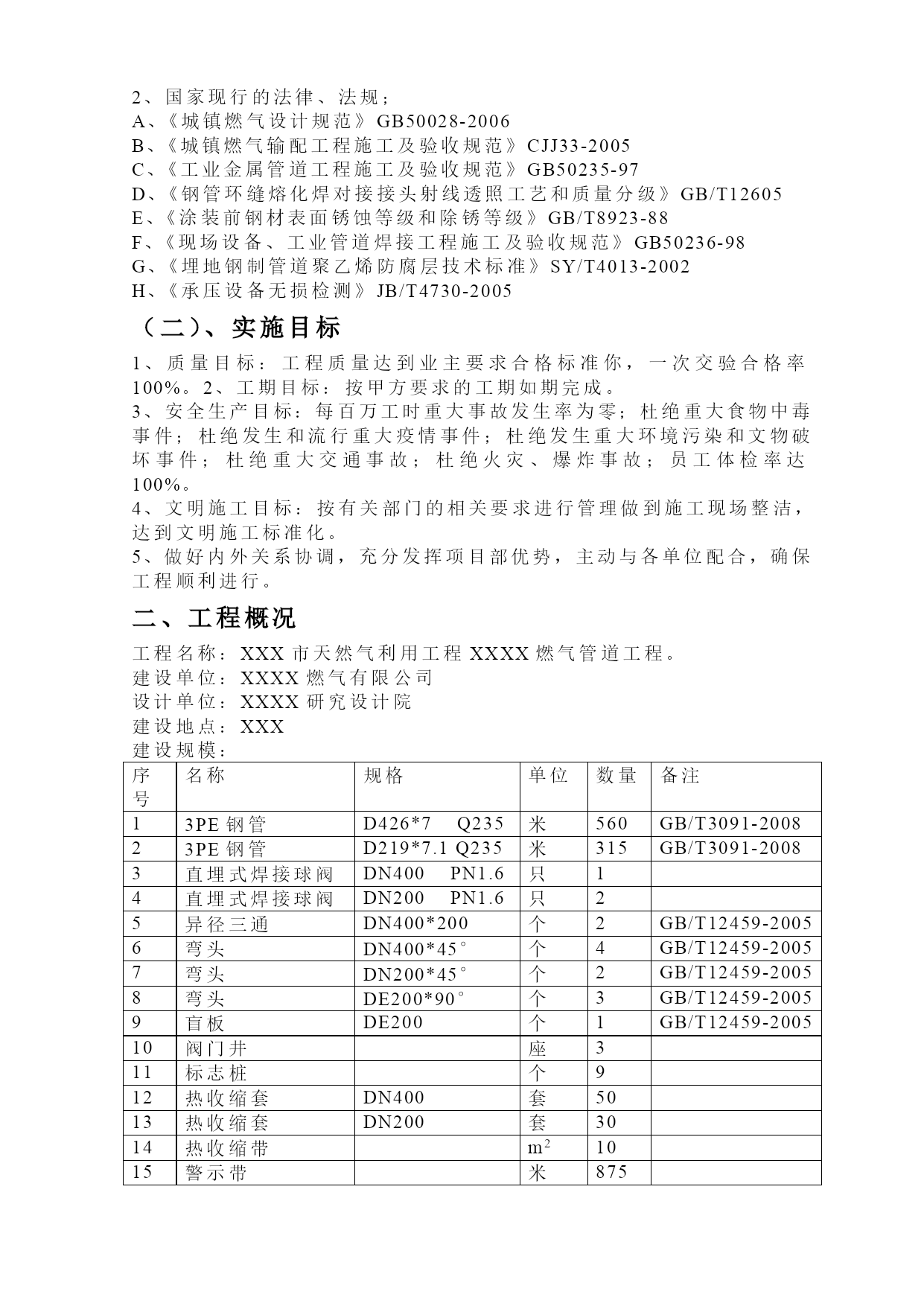 2、国家现行的法律、法规；
A、《城镇燃气设计规范》GB50028-2006
B、《城镇燃气输配工程施工及验收规范》CJJ33-2005
C、《工业金属管道工程施工及验收规范》GB50235-97
D、《钢管环缝熔化焊对接接头射线透照工艺和质量分级》GB/T12605
E、《涂装前钢材表面锈蚀等级和除锈等级》GB/T8923-88
F、《现场设备、工业管道焊接工程施工及验收规范》GB50236-98
G、《埋地钢制管道聚乙烯防腐层技术标准》SY/T4013-2002
H、《承压设备无损检测》JB/T4730-2005

（二）、实施目标

1、质量目标：工程质量达到业主要求合格标准你，一次交验合格率100%。2、工期目标：按甲方要求的工期如期完成。
3、安全生产目标：每百万工时重大事故发生率为零；杜绝重大食物中毒事件；杜绝发生和流行重大疫情事件；杜绝发生重大环境污染和文物破坏事件；杜绝重大交通事故；杜绝火灾、爆炸事故；员工体检率达100%。
4、文明施工目标：按有关部门的相关要求进行管理做到施工现场整洁，达到文明施工标准化。
5、做好内外关系协调，充分发挥项目部优势，主动与各单位配合，确保工程顺利进行。

二、工程概况

工程名称：XXX 市天然气利用工程 XXXX 燃气管道工程。
建设单位：XXXX 燃气有限公司
设计单位：XXXX 研究设计院
建设地点：XXX
建设规模：

| 序号 | 名称 | 规格 | 单位 | 数量 | 备注 |
|---|---|---|---|---|---|
| 1 | 3PE 钢管 | D426*7 Q235 | 米 | 560 | GB/T3091-2008 |
| 2 | 3PE 钢管 | D219*7.1 Q235 | 米 | 315 | GB/T3091-2008 |
| 3 | 直埋式焊接球阀 | DN400 PN1.6 | 只 | 1 | |
| 4 | 直埋式焊接球阀 | DN200 PN1.6 | 只 | 2 | |
| 5 | 异径三通 | DN400*200 | 个 | 2 | GB/T12459-2005 |
| 6 | 弯头 | DN400*45° | 个 | 4 | GB/T12459-2005 |
| 7 | 弯头 | DN200*45° | 个 | 2 | GB/T12459-2005 |
| 8 | 弯头 | DE200*90° | 个 | 3 | GB/T12459-2005 |
| 9 | 盲板 | DE200 | 个 | 1 | GB/T12459-2005 |
| 10 | 阀门井 | | 座 | 3 | |
| 11 | 标志桩 | | 个 | 9 | |
| 12 | 热收缩套 | DN400 | 套 | 50 | |
| 13 | 热收缩套 | DN200 | 套 | 30 | |
| 14 | 热收缩带 | | $m^2$ | 10 | |
| 15 | 警示带 | | 米 | 875 | |